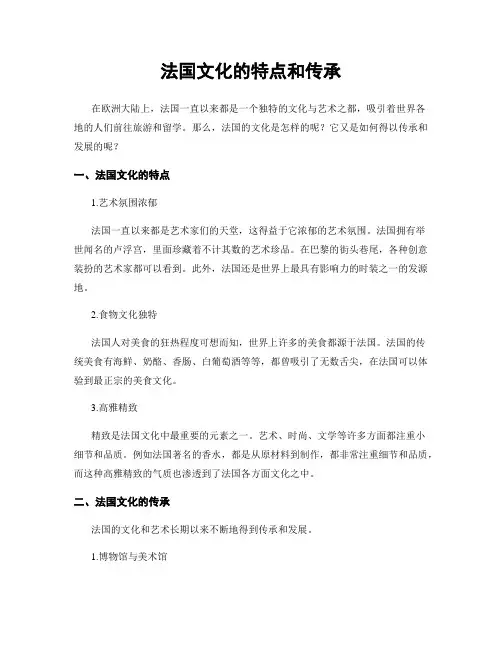 法国文化的特点和传承

在欧洲大陆上，法国一直以来都是一个独特的文化与艺术之都，吸引着世界各地的人们前往旅游和留学。那么，法国的文化是怎样的呢？它又是如何得以传承和发展的呢？

一、法国文化的特点

1.艺术氛围浓郁

法国一直以来都是艺术家们的天堂，这得益于它浓郁的艺术氛围。法国拥有举世闻名的卢浮宫，里面珍藏着不计其数的艺术珍品。在巴黎的街头巷尾，各种创意装扮的艺术家都可以看到。此外，法国还是世界上最具有影响力的时装之一的发源地。

2.食物文化独特

法国人对美食的狂热程度可想而知，世界上许多的美食都源于法国。法国的传统美食有海鲜、奶酪、香肠、白葡萄酒等等，都曾吸引了无数舌尖，在法国可以体验到最正宗的美食文化。

3.高雅精致

精致是法国文化中最重要的元素之一。艺术、时尚、文学等许多方面都注重小细节和品质。例如法国著名的香水，都是从原材料到制作，都非常注重细节和品质，而这种高雅精致的气质也渗透到了法国各方面文化之中。

二、法国文化的传承

法国的文化和艺术长期以来不断地得到传承和发展。

1.博物馆与美术馆